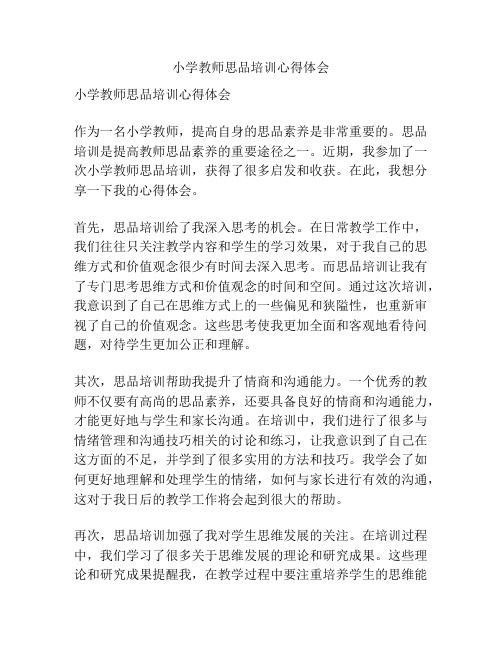 小学教师思品培训心得体会

小学教师思品培训心得体会

作为一名小学教师，提高自身的思品素养是非常重要的。思品培训是提高教师思品素养的重要途径之一。近期，我参加了一次小学教师思品培训，获得了很多启发和收获。在此，我想分享一下我的心得体会。

首先，思品培训给了我深入思考的机会。在日常教学工作中，我们往往只关注教学内容和学生的学习效果，对于我自己的思维方式和价值观念很少有时间去深入思考。而思品培训让我有了专门思考思维方式和价值观念的时间和空间。通过这次培训，我意识到了自己在思维方式上的一些偏见和狭隘性，也重新审视了自己的价值观念。这些思考使我更加全面和客观地看待问题，对待学生更加公正和理解。

其次，思品培训帮助我提升了情商和沟通能力。一个优秀的教师不仅要有高尚的思品素养，还要具备良好的情商和沟通能力，才能更好地与学生和家长沟通。在培训中，我们进行了很多与情绪管理和沟通技巧相关的讨论和练习，让我意识到了自己在这方面的不足，并学到了很多实用的方法和技巧。我学会了如何更好地理解和处理学生的情绪，如何与家长进行有效的沟通，这对于我日后的教学工作将会起到很大的帮助。

再次，思品培训加强了我对学生思维发展的关注。在培训过程中，我们学习了很多关于思维发展的理论和研究成果。这些理论和研究成果提醒我，在教学过程中要注重培养学生的思维能